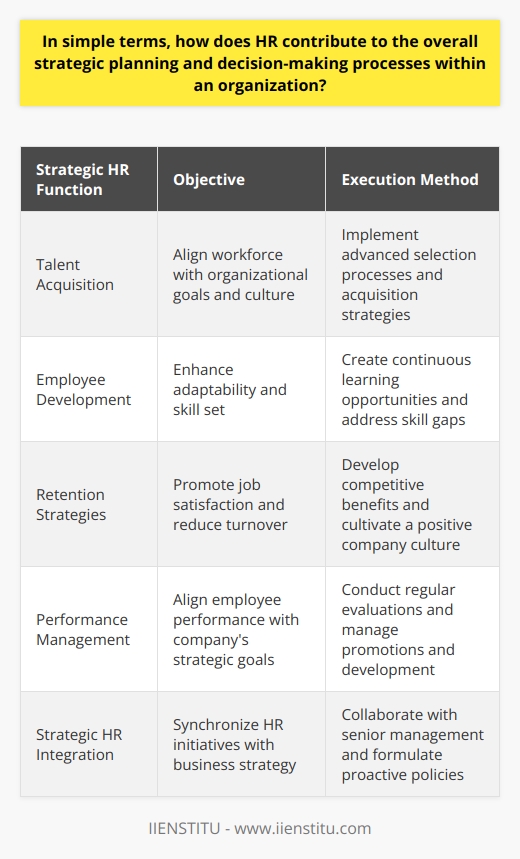 In simple terms, how does HR contribute to the overall strategic planning and decision-making processes within an organization?

| Strategic HR Function | Objective | Execution Method |
|---|---|---|
| Talent Acquisition | Align workforce with organizational goals and culture | Implement advanced selection processes and acquisition strategies |
| Employee Development | Enhance adaptability and skill set | Create continuous learning opportunities and address skill gaps |
| Retention Strategies | Promote job satisfaction and reduce turnover | Develop competitive benefits and cultivate a positive company culture |
| Performance Management | Align employee performance with company's strategic goals | Conduct regular evaluations and manage promotions and development |
| Strategic HR Integration | Synchronize HR initiatives with business strategy | Collaborate with senior management and formulate proactive policies |

IIENSTITU - www.iienstitu.com